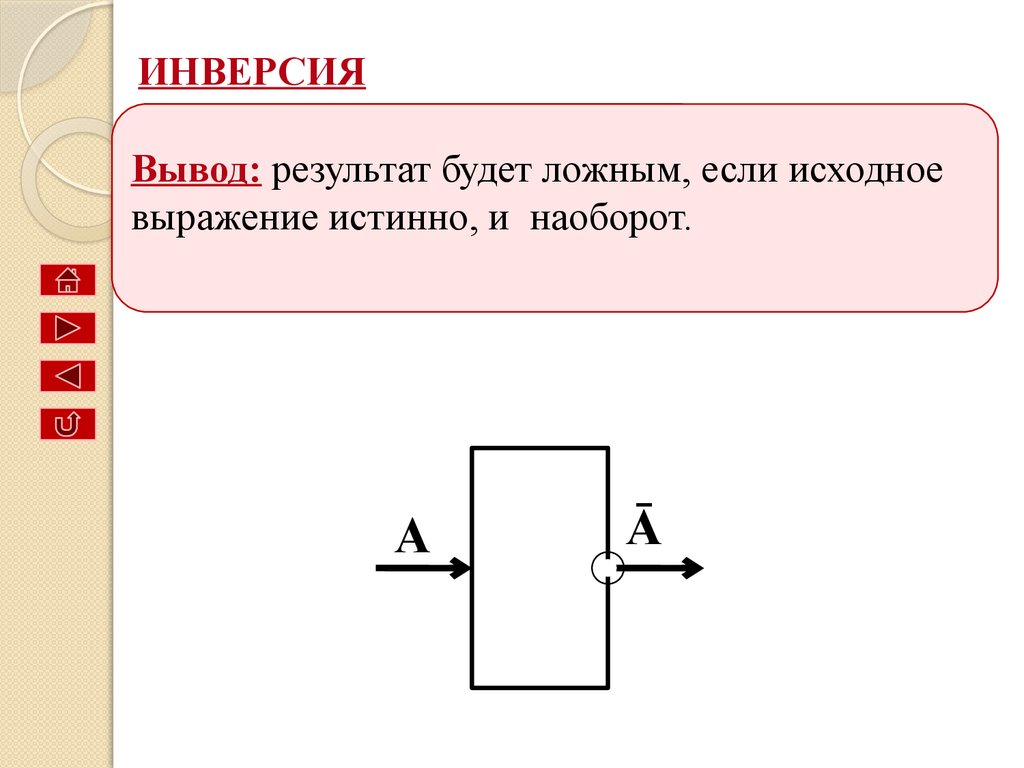 ИНВЕРСИЯ

Вывод: результат будет ложным, если исходное выражение истинно, и наоборот.

A

$\bar{A}$